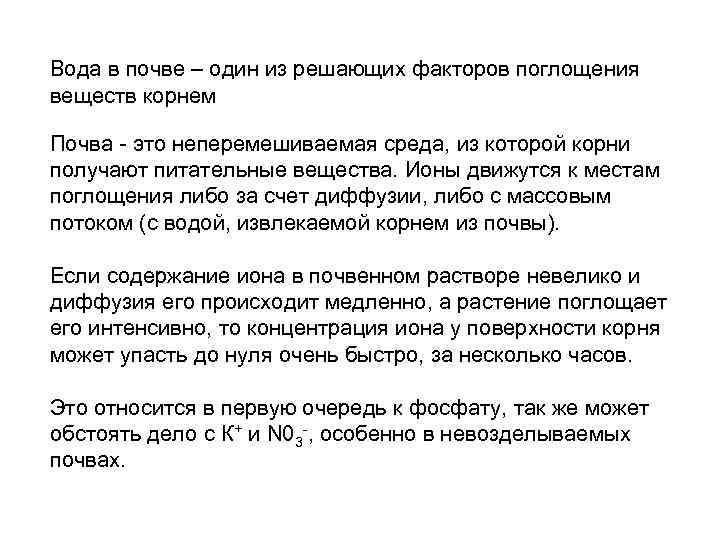 Вода в почве – один из решающих факторов поглощения веществ корнем

Почва - это неперемешиваемая среда, из которой корни получают питательные вещества. Ионы движутся к местам поглощения либо за счет диффузии, либо с массовым потоком (с водой, извлекаемой корнем из почвы).

Если содержание иона в почвенном растворе невелико и диффузия его происходит медленно, а растение поглощает его интенсивно, то концентрация иона у поверхности корня может упасть до нуля очень быстро, за несколько часов.

Это относится в первую очередь к фосфату, так же может обстоять дело с $К^+$ и $N0_3^-$, особенно в невозделываемых почвах.